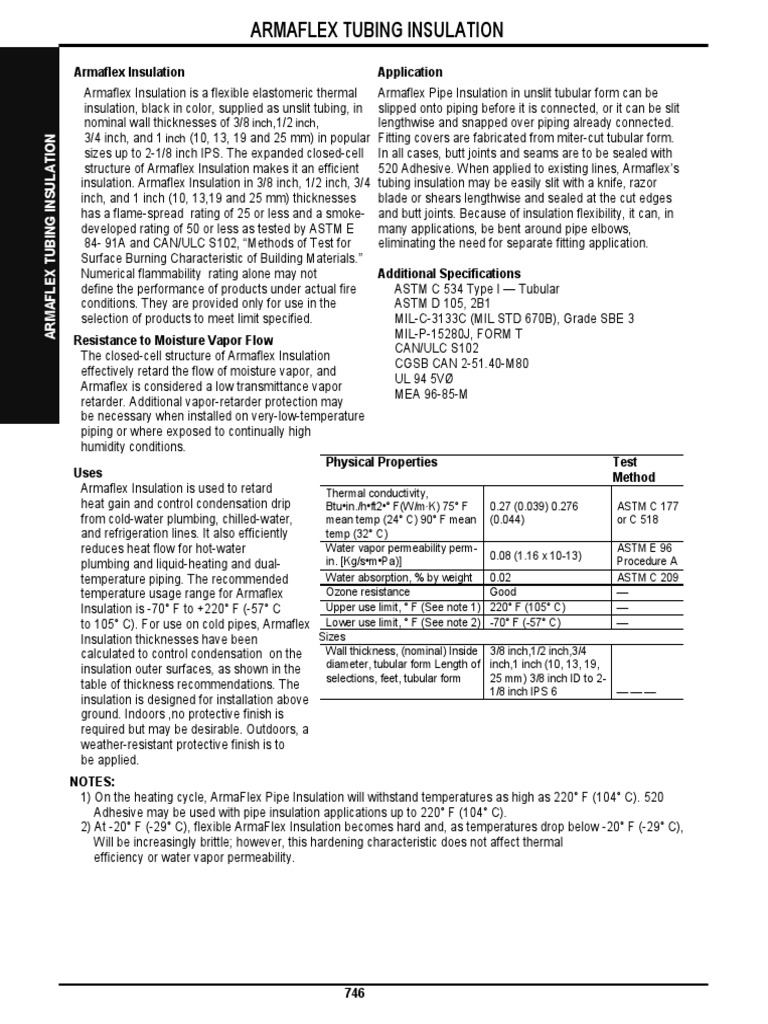 ARMAFLEX TUBING INSULATION

ARMAFLEX TUBING INSULATION

Armaflex Insulation

Armaflex Insulation is a flexible elastomeric thermal insulation, black in color, supplied as unslit tubing, in nominal wall thicknesses of 3/8 inch,1/2 inch, 3/4 inch, and 1 inch (10, 13, 19 and 25 mm) in popular sizes up to 2-1/8 inch IPS. The expanded closed-cell structure of Armaflex Insulation makes it an efficient insulation. Armaflex Insulation in 3/8 inch, 1/2 inch, 3/4 inch, and 1 inch (10, 13,19 and 25 mm) thicknesses has a flame-spread rating of 25 or less and a smoke-developed rating of 50 or less as tested by ASTM E 84- 91A and CAN/ULC S102, "Methods of Test for Surface Burning Characteristic of Building Materials." Numerical flammability rating alone may not define the performance of products under actual fire conditions. They are provided only for use in the selection of products to meet limit specified.

Resistance to Moisture Vapor Flow

The closed-cell structure of Armaflex Insulation effectively retard the flow of moisture vapor, and Armaflex is considered a low transmittance vapor retarder. Additional vapor-retarder protection may be necessary when installed on very-low-temperature piping or where exposed to continually high humidity conditions.

Uses

Armaflex Insulation is used to retard heat gain and control condensation drip from cold-water plumbing, chilled-water, and refrigeration lines. It also efficiently reduces heat flow for hot-water plumbing and liquid-heating and dual-temperature piping. The recommended temperature usage range for Armaflex Insulation is -70° F to +220° F (-57° C to 105° C). For use on cold pipes, Armaflex Insulation thicknesses have been calculated to control condensation on the insulation outer surfaces, as shown in the table of thickness recommendations. The insulation is designed for installation above ground. Indoors ,no protective finish is required but may be desirable. Outdoors, a weather-resistant protective finish is to be applied.

Application

Armaflex Pipe Insulation in unslit tubular form can be slipped onto piping before it is connected, or it can be slit lengthwise and snapped over piping already connected. Fitting covers are fabricated from miter-cut tubular form. In all cases, butt joints and seams are to be sealed with 520 Adhesive. When applied to existing lines, Armaflex's tubing insulation may be easily slit with a knife, razor blade or shears lengthwise and sealed at the cut edges and butt joints. Because of insulation flexibility, it can, in many applications, be bent around pipe elbows, eliminating the need for separate fitting application.

Additional Specifications

ASTM C 534 Type I — Tubular
ASTM D 105, 2B1
MIL-C-3133C (MIL STD 670B), Grade SBE 3
MIL-P-15280J, FORM T
CAN/ULC S102
CGSB CAN 2-51.40-M80
UL 94 5VØ
MEA 96-85-M

| Physical Properties | | Test Method |
|---|---|---|
| Thermal conductivity, Btu•in./h•ft2•° F(W/m·K) 75° F mean temp (24° C) 90° F mean temp (32° C) | 0.27 (0.039) 0.276 (0.044) | ASTM C 177 or C 518 |
| Water vapor permeability perm-in. [Kg/s•m•Pa)] | 0.08 (1.16 x 10-13) | ASTM E 96 Procedure A |
| Water absorption, % by weight | 0.02 | ASTM C 209 |
| Ozone resistance | Good | — |
| Upper use limit, ° F (See note 1) | 220° F (105° C) | — |
| Lower use limit, ° F (See note 2) | -70° F (-57° C) | — |
| Sizes | | |
| Wall thickness, (nominal) Inside diameter, tubular form Length of selections, feet, tubular form | 3/8 inch,1/2 inch,3/4 inch,1 inch (10, 13, 19, 25 mm) 3/8 inch ID to 2-1/8 inch IPS 6 | — — — |

NOTES:
1) On the heating cycle, ArmaFlex Pipe Insulation will withstand temperatures as high as 220° F (104° C). 520 Adhesive may be used with pipe insulation applications up to 220° F (104° C).
2) At -20° F (-29° C), flexible ArmaFlex Insulation becomes hard and, as temperatures drop below -20° F (-29° C), Will be increasingly brittle; however, this hardening characteristic does not affect thermal efficiency or water vapor permeability.

746